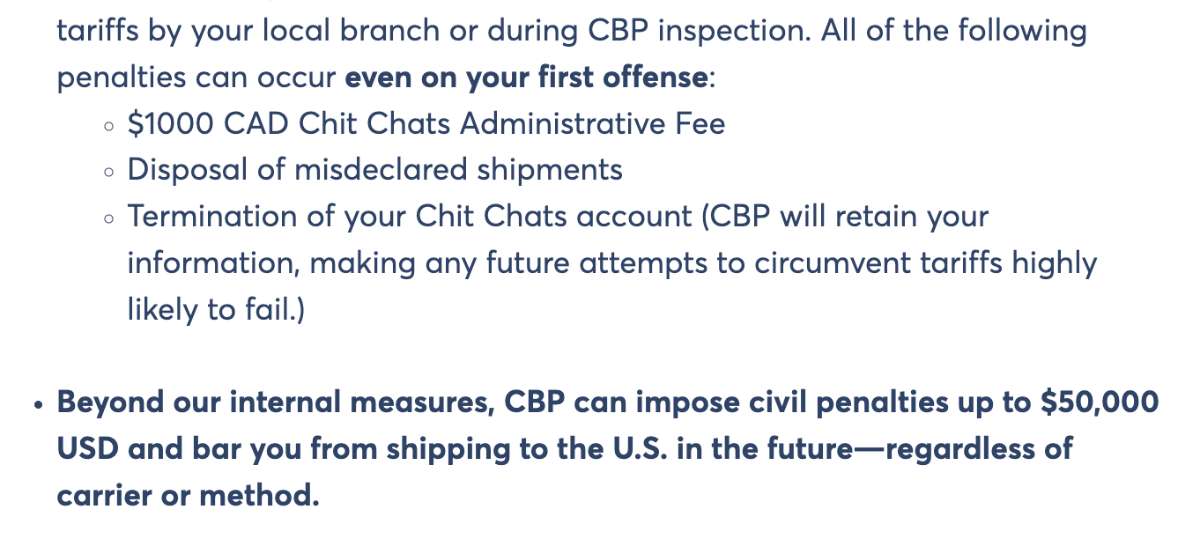 tariffs by your local branch or during CBP inspection. All of the following penalties can occur even on your first offense:

◦ \$1000 CAD Chit Chats Administrative Fee
◦ Disposal of misdeclared shipments
◦ Termination of your Chit Chats account (CBP will retain your information, making any future attempts to circumvent tariffs highly likely to fail.)

• Beyond our internal measures, CBP can impose civil penalties up to \$50,000 USD and bar you from shipping to the U.S. in the future—regardless of carrier or method.